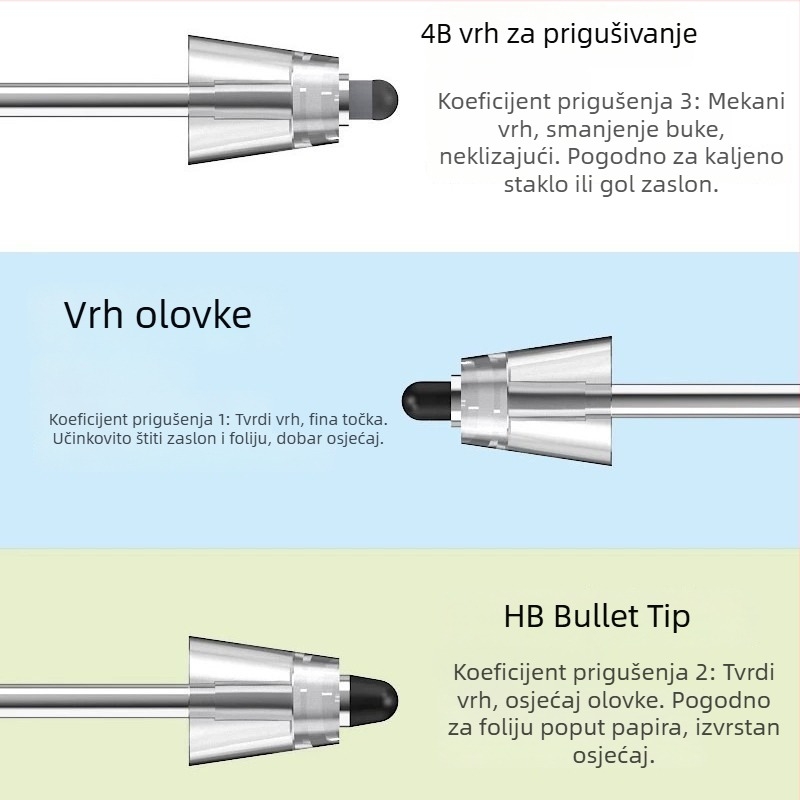 4B vrh za prigušivanje

Koeficijent prigušenja 3: Mekani vrh, smanjenje buke, neklizajući. Pogodno za kaljeno staklo ili gol zaslon.

Vrh olovke

Koeficijent prigušenja 1: Tvrdi vrh, fina točka. Učinkovito štiti zaslon i foliju, dobar osjećaj.

HB Bullet Tip

Koeficijent prigušenja 2: Tvrdi vrh, osjećaj olovke. Pogodno za foliju poput papira, izvrstan osjećaj.